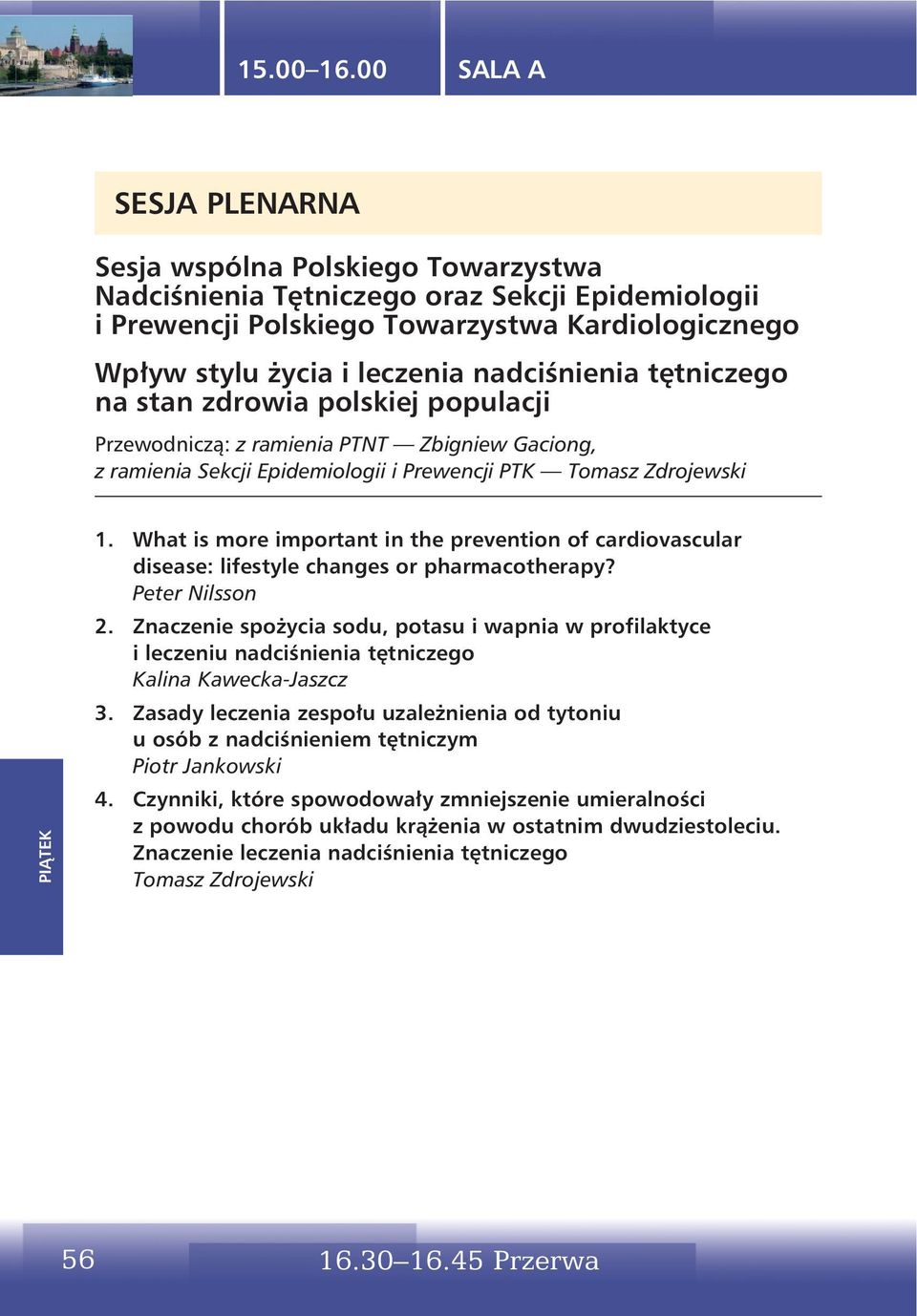 15.00–16.00

SALA A

SESJA PLENARNA

Sesja wspólna Polskiego Towarzystwa Nadciśnienia Tętniczego oraz Sekcji Epidemiologii i Prewencji Polskiego Towarzystwa Kardiologicznego

Wpływ stylu życia i leczenia nadciśnienia tętniczego na stan zdrowia polskiej populacji

Przewodniczą: z ramienia PTNT — Zbigniew Gaciong, z ramienia Sekcji Epidemiologii i Prewencji PTK — Tomasz Zdrojewski

1. What is more important in the prevention of cardiovascular disease: lifestyle changes or pharmacotherapy?
Peter Nilsson

2. Znaczenie spożycia sodu, potasu i wapnia w profilaktyce i leczeniu nadciśnienia tętniczego
Kalina Kawecka-Jaszcz

3. Zasady leczenia zespołu uzależnienia od tytoniu u osób z nadciśnieniem tętniczym
Piotr Jankowski

4. Czynniki, które spowodowały zmniejszenie umieralności z powodu chorób układu krążenia w ostatnim dwudziestoleciu. Znaczenie leczenia nadciśnienia tętniczego
Tomasz Zdrojewski

PIĄTEK

56

16.30–16.45 Przerwa